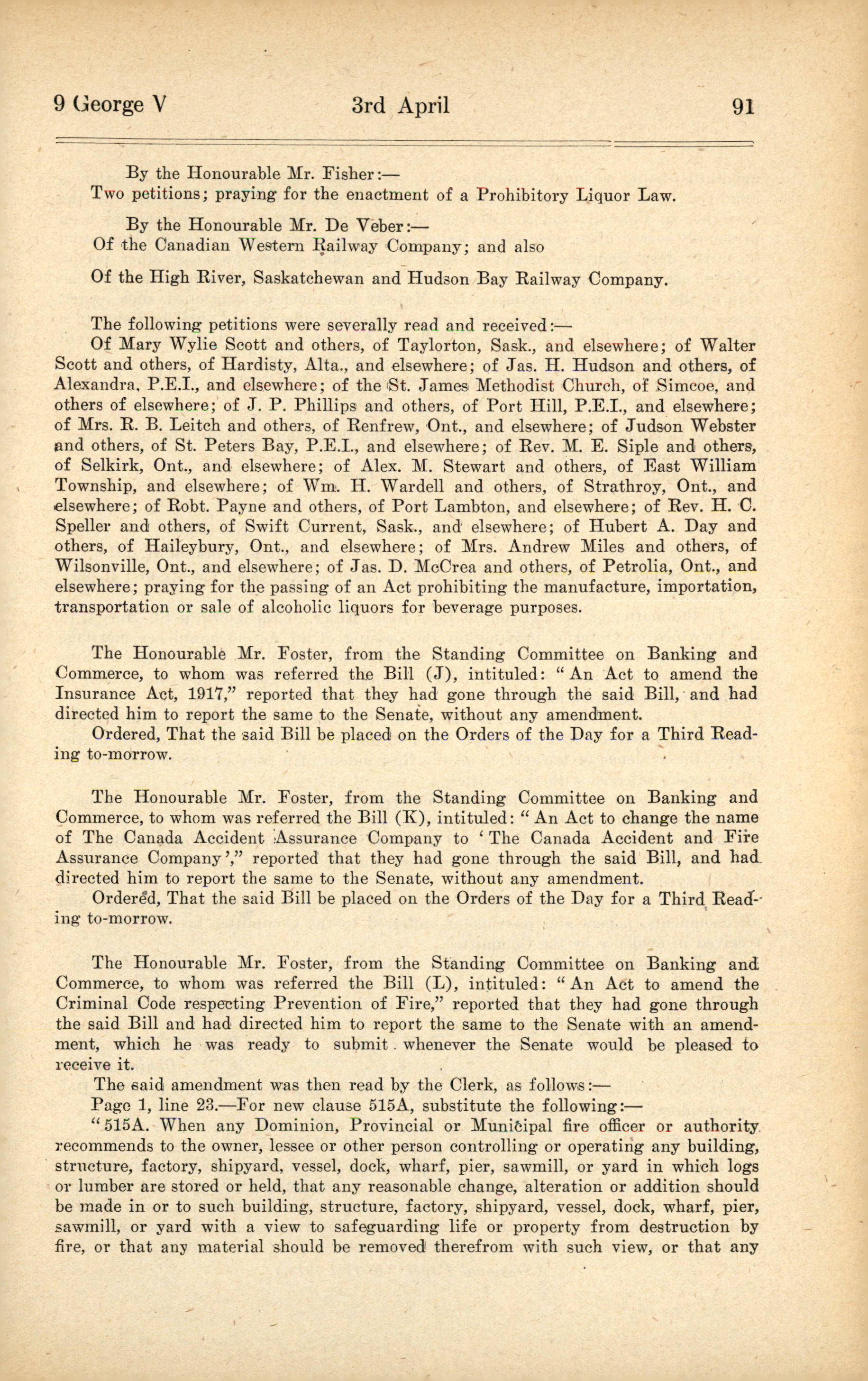 9 George V 3rd April 91

By the Honourable Mr. Fisher:—
Two petitions; praying for the enactment of a Prohibitory Liquor Law.

By the Honourable Mr. De Veber:—
Of the Canadian Western Railway Company; and also

Of the High River, Saskatchewan and Hudson Bay Railway Company.

The following petitions were severally read and received:—
Of Mary Wylie Scott and others, of Taylorton, Sask., and elsewhere; of Walter Scott and others, of Hardisty, Alta., and elsewhere; of Jas. H. Hudson and others, of Alexandra, P.E.I., and elsewhere; of the St. James Methodist Church, of Simcoe, and others of elsewhere; of J. P. Phillips and others, of Port Hill, P.E.I., and elsewhere; of Mrs. R. B. Leitch and others, of Renfrew, Ont., and elsewhere; of Judson Webster and others, of St. Peters Bay, P.E.I., and elsewhere; of Rev. M. E. Siple and others, of Selkirk, Ont., and elsewhere; of Alex. M. Stewart and others, of East William Township, and elsewhere; of Wm. H. Wardell and others, of Strathroy, Ont., and elsewhere; of Robt. Payne and others, of Port Lambton, and elsewhere; of Rev. H. C. Speller and others, of Swift Current, Sask., and elsewhere; of Hubert A. Day and others, of Haileybury, Ont., and elsewhere; of Mrs. Andrew Miles and others, of Wilsonville, Ont., and elsewhere; of Jas. D. McCrea and others, of Petrolia, Ont., and elsewhere; praying for the passing of an Act prohibiting the manufacture, importation, transportation or sale of alcoholic liquors for beverage purposes.

The Honourable Mr. Foster, from the Standing Committee on Banking and Commerce, to whom was referred the Bill (J), intituled: "An Act to amend the Insurance Act, 1917," reported that they had gone through the said Bill, and had directed him to report the same to the Senate, without any amendment.
Ordered, That the said Bill be placed on the Orders of the Day for a Third Reading to-morrow.

The Honourable Mr. Foster, from the Standing Committee on Banking and Commerce, to whom was referred the Bill (K), intituled: "An Act to change the name of The Canada Accident Assurance Company to 'The Canada Accident and Fire Assurance Company'," reported that they had gone through the said Bill, and had directed him to report the same to the Senate, without any amendment.
Ordered, That the said Bill be placed on the Orders of the Day for a Third Reading to-morrow.

The Honourable Mr. Foster, from the Standing Committee on Banking and Commerce, to whom was referred the Bill (L), intituled: "An Act to amend the Criminal Code respecting Prevention of Fire," reported that they had gone through the said Bill and had directed him to report the same to the Senate with an amendment, which he was ready to submit whenever the Senate would be pleased to receive it.
The said amendment was then read by the Clerk, as follows:—
Page 1, line 23.—For new clause 515A, substitute the following:—
"515A. When any Dominion, Provincial or Municipal fire officer or authority recommends to the owner, lessee or other person controlling or operating any building, structure, factory, shipyard, vessel, dock, wharf, pier, sawmill, or yard in which logs or lumber are stored or held, that any reasonable change, alteration or addition should be made in or to such building, structure, factory, shipyard, vessel, dock, wharf, pier, sawmill, or yard with a view to safeguarding life or property from destruction by fire, or that any material should be removed therefrom with such view, or that any